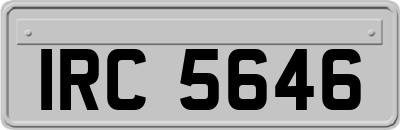 IRC 5646